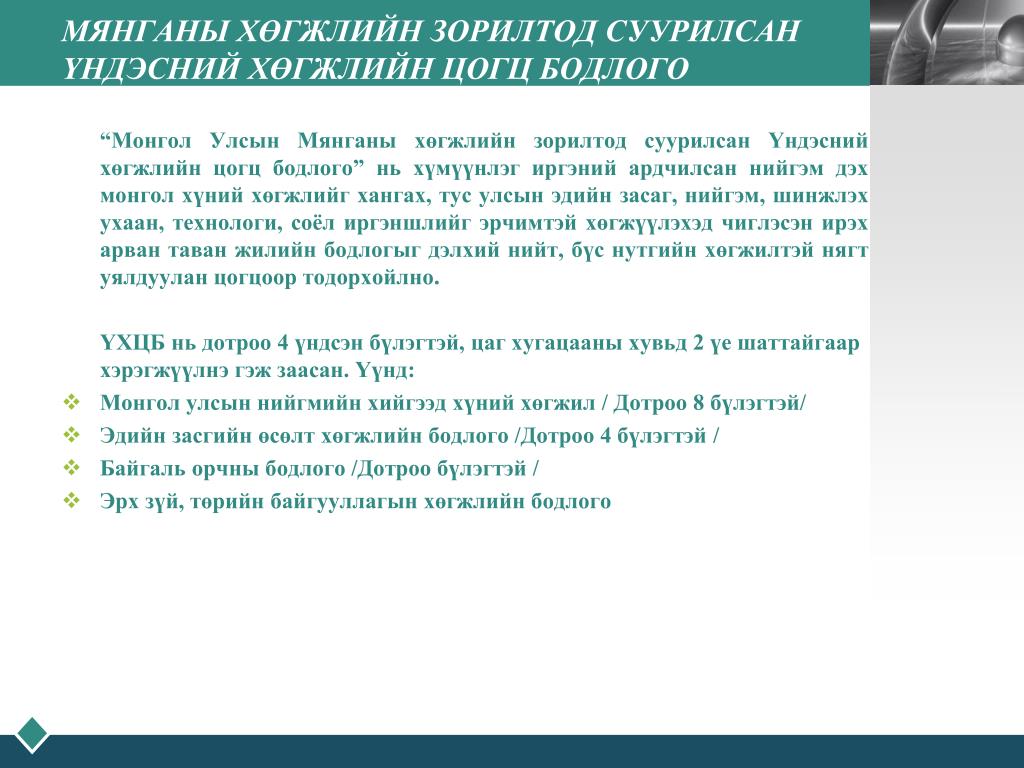 МЯНГАНЫ ХӨГЖЛИЙН ЗОРИЛТОД СУУРИЛСАН ҮНДЭСНИЙ ХӨГЖЛИЙН ЦОГЦ БОДЛОГО

“Монгол Улсын Мянганы хөгжлийн зорилтод суурилсан Үндэсний хөгжлийн цогц бодлого” нь хүмүүнлэг иргэний ардчилсан нийгэм дэх монгол хүний хөгжлийг хангах, тус улсын эдийн засаг, нийгэм, шинжлэх ухаан, технологи, соёл иргэншлийг эрчимтэй хөгжүүлэхэд чиглэсэн ирэх арван таван жилийн бодлогыг дэлхий нийт, бүс нутгийн хөгжилтэй нягт уялдуулан цогцоор тодорхойлно.

ҮХЦБ нь дотроо 4 үндсэн бүлэгтэй, цаг хугацааны хувьд 2 үе шаттайгаар хэрэгжүүлнэ гэж заасан. Үүнд:

❖ Монгол улсын нийгмийн хийгээд хүний хөгжил / Дотроо 8 бүлэгтэй/
❖ Эдийн засгийн өсөлт хөгжлийн бодлого /Дотроо 4 бүлэгтэй /
❖ Байгаль орчны бодлого /Дотроо бүлэгтэй /
❖ Эрх зүй, төрийн байгууллагын хөгжлийн бодлого